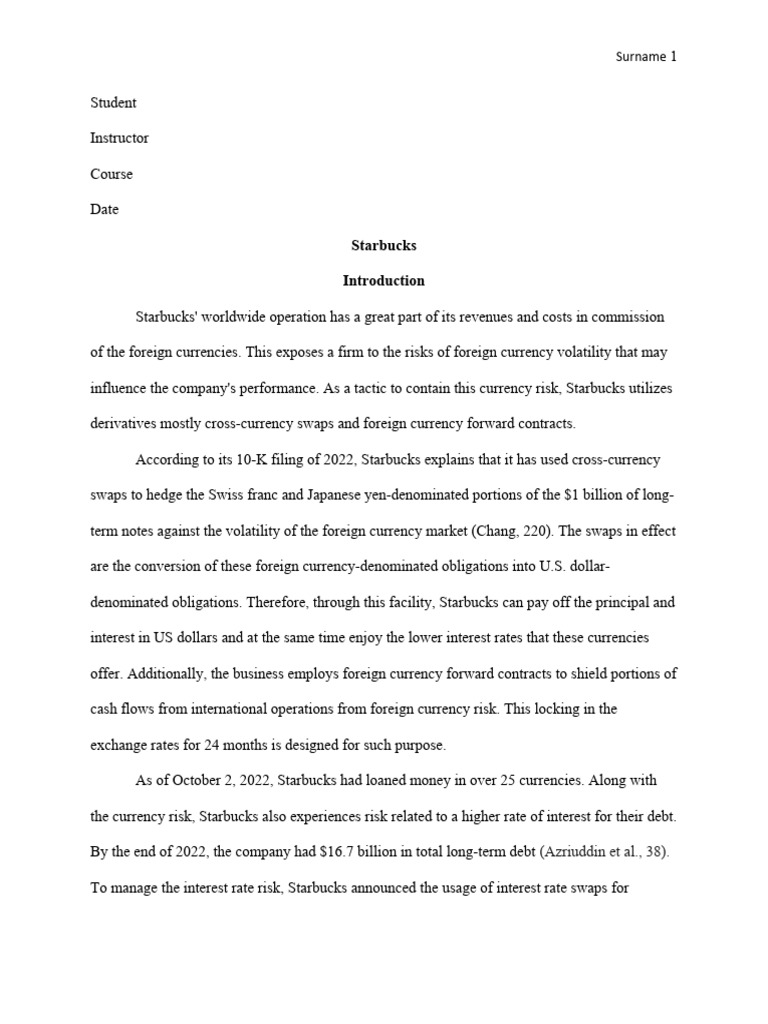 Surname 1

Student

Instructor

Course

Date

Starbucks

Introduction

Starbucks' worldwide operation has a great part of its revenues and costs in commission of the foreign currencies. This exposes a firm to the risks of foreign currency volatility that may influence the company's performance. As a tactic to contain this currency risk, Starbucks utilizes derivatives mostly cross-currency swaps and foreign currency forward contracts.

According to its 10-K filing of 2022, Starbucks explains that it has used cross-currency swaps to hedge the Swiss franc and Japanese yen-denominated portions of the $1 billion of long-term notes against the volatility of the foreign currency market (Chang, 220). The swaps in effect are the conversion of these foreign currency-denominated obligations into U.S. dollar-denominated obligations. Therefore, through this facility, Starbucks can pay off the principal and interest in US dollars and at the same time enjoy the lower interest rates that these currencies offer. Additionally, the business employs foreign currency forward contracts to shield portions of cash flows from international operations from foreign currency risk. This locking in the exchange rates for 24 months is designed for such purpose.

As of October 2, 2022, Starbucks had loaned money in over 25 currencies. Along with the currency risk, Starbucks also experiences risk related to a higher rate of interest for their debt. By the end of 2022, the company had $16.7 billion in total long-term debt (Azriuddin et al., 38). To manage the interest rate risk, Starbucks announced the usage of interest rate swaps for